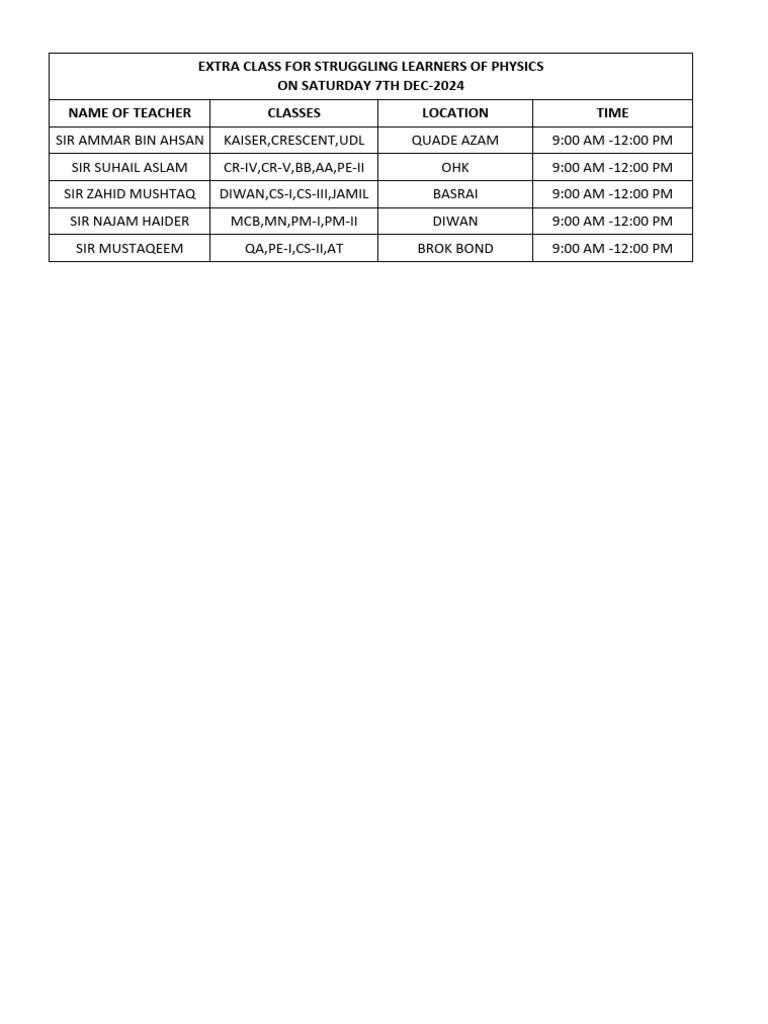 EXTRA CLASS FOR STRUGGLING LEARNERS OF PHYSICS
ON SATURDAY 7TH DEC-2024

| NAME OF TEACHER | CLASSES | LOCATION | TIME |
|---|---|---|---|
| SIR AMMAR BIN AHSAN | KAISER,CRESCENT,UDL | QUADE AZAM | 9:00 AM -12:00 PM |
| SIR SUHAIL ASLAM | CR-IV,CR-V,BB,AA,PE-II | OHK | 9:00 AM -12:00 PM |
| SIR ZAHID MUSHTAQ | DIWAN,CS-I,CS-III,JAMIL | BASRAI | 9:00 AM -12:00 PM |
| SIR NAJAM HAIDER | MCB,MN,PM-I,PM-II | DIWAN | 9:00 AM -12:00 PM |
| SIR MUSTAQEEM | QA,PE-I,CS-II,AT | BROK BOND | 9:00 AM -12:00 PM |